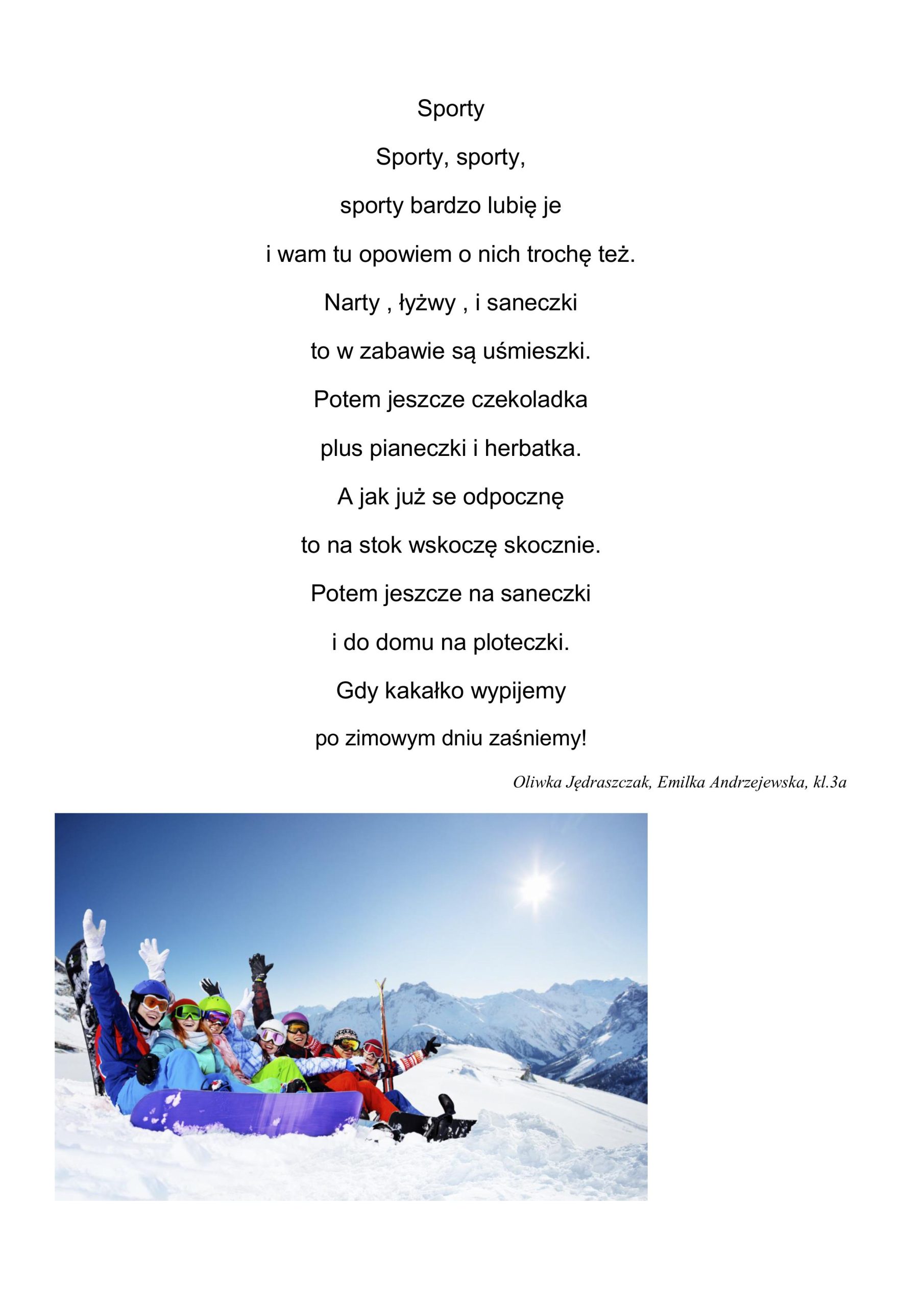 Sporty

Sporty, sporty,

sporty bardzo lubię je

i wam tu opowiem o nich trochę też.

Narty , łyżwy , i saneczki

to w zabawie są uśmieszki.

Potem jeszcze czekoladka

plus pianeczki i herbatka.

A jak już se odpocznę

to na stok wskoczę skocznie.

Potem jeszcze na saneczki

i do domu na ploteczki.

Gdy kakałko wypijemy

po zimowym dniu zaśniemy!

Oliwka Jędraszczak, Emilka Andrzejewska, kl.3a